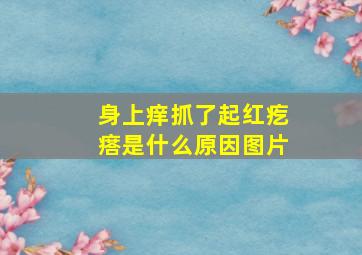 身上痒抓了起红疙瘩是什么原因图片